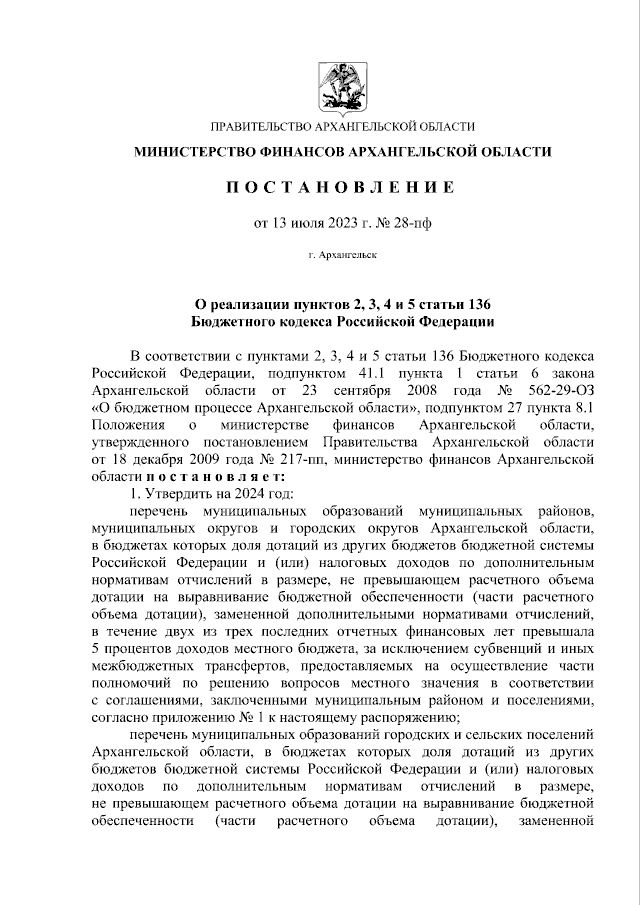 ПРАВИТЕЛЬСТВО АРХАНГЕЛЬСКОЙ ОБЛАСТИ

МИНИСТЕРСТВО ФИНАНСОВ АРХАНГЕЛЬСКОЙ ОБЛАСТИ

П О С Т А Н О В Л Е Н И Е

от 13 июля 2023 г. № 28-пф

г. Архангельск

О реализации пунктов 2, 3, 4 и 5 статьи 136 Бюджетного кодекса Российской Федерации

В соответствии с пунктами 2, 3, 4 и 5 статьи 136 Бюджетного кодекса Российской Федерации, подпунктом 41.1 пункта 1 статьи 6 закона Архангельской области от 23 сентября 2008 года № 562-29-ОЗ «О бюджетном процессе Архангельской области», подпунктом 27 пункта 8.1 Положения о министерстве финансов Архангельской области, утвержденного постановлением Правительства Архангельской области от 18 декабря 2009 года № 217-пп, министерство финансов Архангельской области п о с т а н о в л я е т:

1. Утвердить на 2024 год:

перечень муниципальных образований муниципальных районов, муниципальных округов и городских округов Архангельской области, в бюджетах которых доля дотаций из других бюджетов бюджетной системы Российской Федерации и (или) налоговых доходов по дополнительным нормативам отчислений в размере, не превышающем расчетного объема дотации на выравнивание бюджетной обеспеченности (части расчетного объема дотации), замененной дополнительными нормативами отчислений, в течение двух из трех последних отчетных финансовых лет превышала 5 процентов доходов местного бюджета, за исключением субвенций и иных межбюджетных трансфертов, предоставляемых на осуществление части полномочий по решению вопросов местного значения в соответствии с соглашениями, заключенными муниципальным районом и поселениями, согласно приложению № 1 к настоящему распоряжению;

перечень муниципальных образований городских и сельских поселений Архангельской области, в бюджетах которых доля дотаций из других бюджетов бюджетной системы Российской Федерации и (или) налоговых доходов по дополнительным нормативам отчислений в размере, не превышающем расчетного объема дотации на выравнивание бюджетной обеспеченности (части расчетного объема дотации), замененной